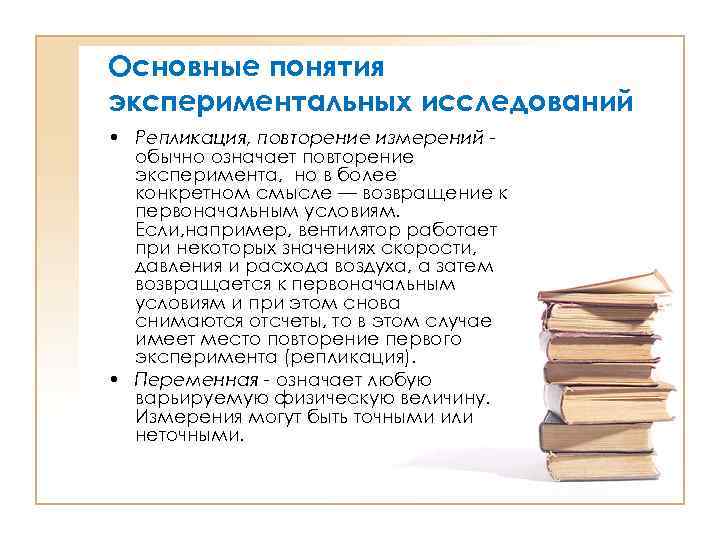 Основные понятия экспериментальных исследований

• Репликация, повторение измерений - обычно означает повторение эксперимента,  но в более конкретном смысле — возвращение к первоначальным условиям. Если,например, вентилятор работает при некоторых значениях скорости, давления и расхода воздуха, а затем возвращается к первоначальным условиям и при этом снова снимаются отсчеты, то в этом случае имеет место повторение первого эксперимента (репликация).

• Переменная - означает любую варьируемую физическую величину. Измерения могут быть точными или неточными.